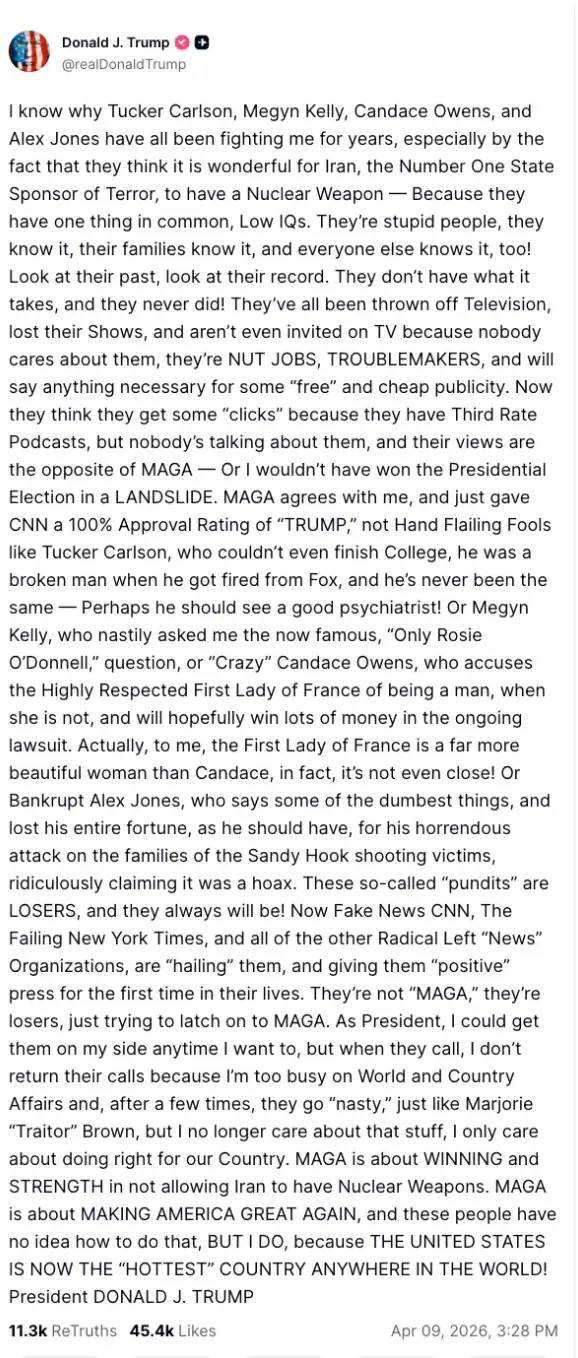 Donald J. Trump
@realDonaldTrump

I know why Tucker Carlson, Megyn Kelly, Candace Owens, and Alex Jones have all been fighting me for years, especially by the fact that they think it is wonderful for Iran, the Number One State Sponsor of Terror, to have a Nuclear Weapon — Because they have one thing in common, Low IQs. They're stupid people, they know it, their families know it, and everyone else knows it, too! Look at their past, look at their record. They don't have what it takes, and they never did! They've all been thrown off Television, lost their Shows, and aren't even invited on TV because nobody cares about them, they're NUT JOBS, TROUBLEMAKERS, and will say anything necessary for some "free" and cheap publicity. Now they think they get some "clicks" because they have Third Rate Podcasts, but nobody's talking about them, and their views are the opposite of MAGA — Or I wouldn't have won the Presidential Election in a LANDSLIDE. MAGA agrees with me, and just gave CNN a 100% Approval Rating of "TRUMP," not Hand Flailing Fools like Tucker Carlson, who couldn't even finish College, he was a broken man when he got fired from Fox, and he's never been the same — Perhaps he should see a good psychiatrist! Or Megyn Kelly, who nastily asked me the now famous, "Only Rosie O'Donnell," question, or "Crazy" Candace Owens, who accuses the Highly Respected First Lady of France of being a man, when she is not, and will hopefully win lots of money in the ongoing lawsuit. Actually, to me, the First Lady of France is a far more beautiful woman than Candace, in fact, it's not even close! Or Bankrupt Alex Jones, who says some of the dumbest things, and lost his entire fortune, as he should have, for his horrendous attack on the families of the Sandy Hook shooting victims, ridiculously claiming it was a hoax. These so-called "pundits" are LOSERS, and they always will be! Now Fake News CNN, The Failing New York Times, and all of the other Radical Left "News" Organizations, are "hailing" them, and giving them "positive" press for the first time in their lives. They're not "MAGA," they're losers, just trying to latch on to MAGA. As President, I could get them on my side anytime I want to, but when they call, I don't return their calls because I'm too busy on World and Country Affairs and, after a few times, they go "nasty," just like Marjorie "Traitor" Brown, but I no longer care about that stuff, I only care about doing right for our Country. MAGA is about WINNING and STRENGTH in not allowing Iran to have Nuclear Weapons. MAGA is about MAKING AMERICA GREAT AGAIN, and these people have no idea how to do that, BUT I DO, because THE UNITED STATES IS NOW THE "HOTTEST" COUNTRY ANYWHERE IN THE WORLD! President DONALD J. TRUMP

11.3k ReTruths 45.4k Likes Apr 09, 2026, 3:28 PM